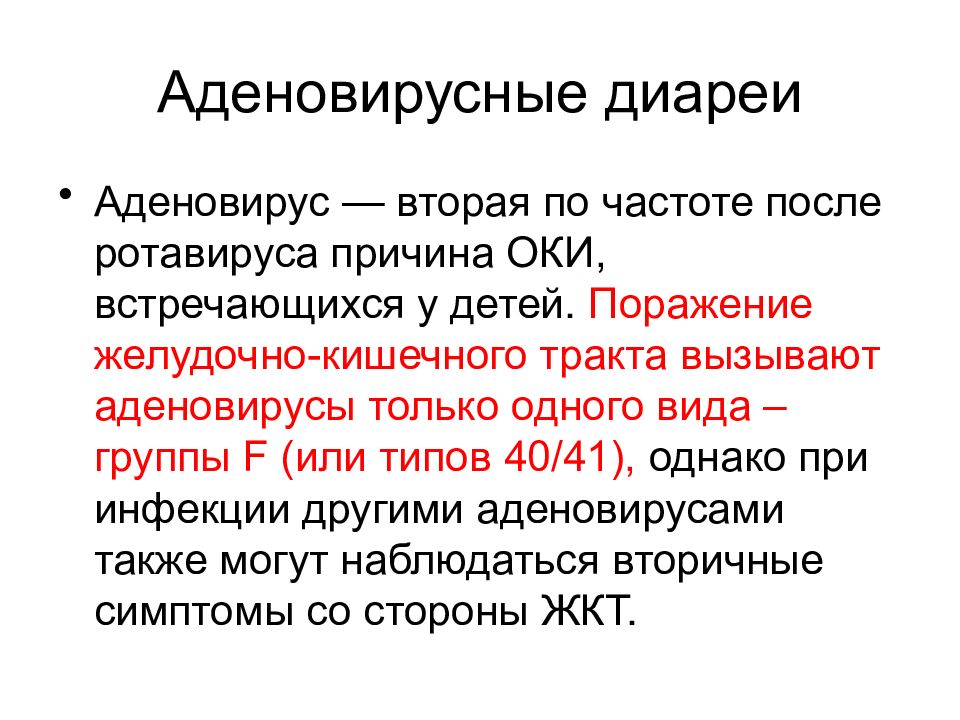 Аденовирусные диареи

• Аденовирус — вторая по частоте после ротавируса причина ОКИ, встречающихся у детей. Поражение желудочно-кишечного тракта вызывают аденовирусы только одного вида – группы F (или типов 40/41), однако при инфекции другими аденовирусами также могут наблюдаться вторичные симптомы со стороны ЖКТ.